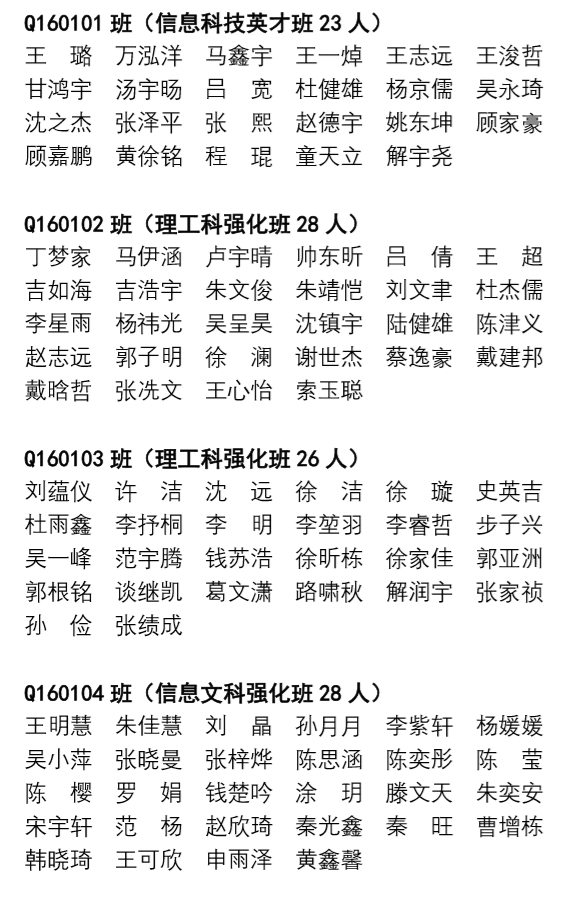 Q160101 班（信息科技英才班 23 人）
王　璐　万泓洋　马鑫宇　王一焯　王志远　王浚哲
甘鸿宇　汤宇旸　吕　宽　杜健雄　杨京儒　吴永琦
沈之杰　张泽平　张　熙　赵德宇　姚东坤　顾家豪
顾嘉鹏　黄徐铭　程　琨　童天立　解宇尧

Q160102 班（理工科强化班 28 人）
丁梦家　马伊涵　卢宇晴　帅东昕　吕　倩　王　超
吉如海　吉浩宇　朱文俊　朱靖恺　刘文聿　杜杰儒
李星雨　杨祎光　吴呈昊　沈镇宇　陆健雄　陈津义
赵志远　郭子明　徐　澜　谢世杰　蔡逸豪　戴建邦
戴晗哲　张冼文　王心怡　索玉聪

Q160103 班（理工科强化班 26 人）
刘蕴仪　许　洁　沈　远　徐　洁　徐　璇　史英吉
杜雨鑫　李抒桐　李　明　李堃羽　李睿哲　步子兴
吴一峰　范宇腾　钱苏浩　徐昕栋　徐家佳　郭亚洲
郭根铭　谈继凯　葛文潇　路啸秋　解润宇　张家祯
孙　俭　张绩成

Q160104 班（信息文科强化班 28 人）
王明慧　朱佳慧　刘　晶　孙月月　李紫轩　杨媛媛
吴小萍　张晓曼　张梓烨　陈思涵　陈奕彤　陈　莹
陈　樱　罗　娟　钱楚吟　涂　玥　滕文天　朱奕安
宋宇轩　范　杨　赵欣琦　秦光鑫　秦　旺　曹增栋
韩晓琦　王可欣　申雨泽　黄鑫馨